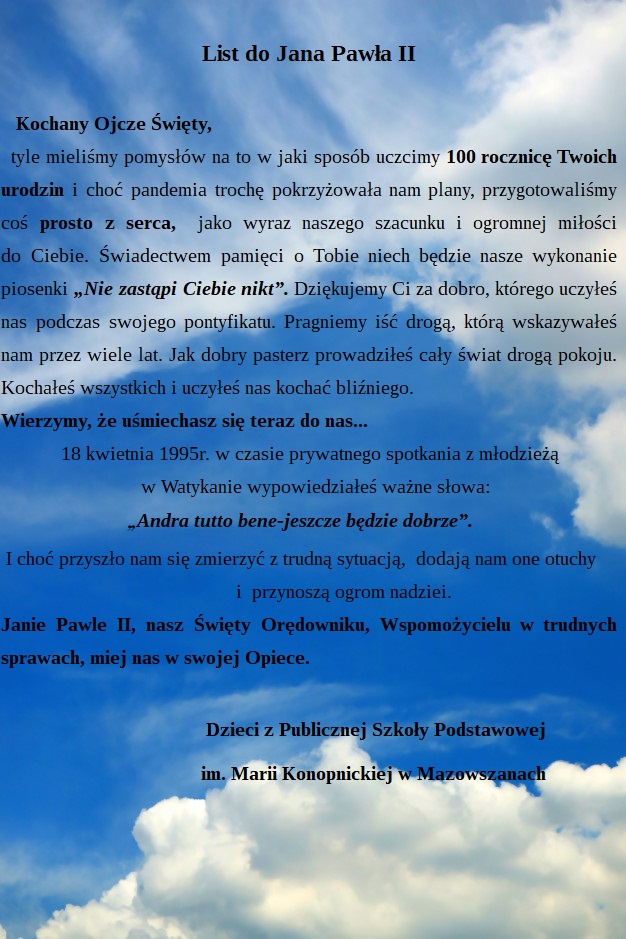 List do Jana Pawła II

Kochany Ojcze Święty,

tyle mieliśmy pomysłów na to w jaki sposób uczcimy 100 rocznicę Twoich urodzin i choć pandemia trochę pokrzyżowała nam plany, przygotowaliśmy coś prosto z serca, jako wyraz naszego szacunku i ogromnej miłości do Ciebie. Świadectwem pamięci o Tobie niech będzie nasze wykonanie piosenki „Nie zastąpi Ciebie nikt”. Dziękujemy Ci za dobro, którego uczyłeś nas podczas swojego pontyfikatu. Pragniemy iść drogą, którą wskazywałeś nam przez wiele lat. Jak dobry pasterz prowadziłeś cały świat drogą pokoju. Kochałeś wszystkich i uczyłeś nas kochać bliźniego.

Wierzymy, że uśmiechasz się teraz do nas...

18 kwietnia 1995r. w czasie prywatnego spotkania z młodzieżą w Watykanie wypowiedziałeś ważne słowa:

„Andra tutto bene-jeszcze będzie dobrze”.

I choć przyszło nam się zmierzyć z trudną sytuacją, dodają nam one otuchy i przynoszą ogrom nadziei.

Janie Pawle II, nasz Święty Orędowniku, Wspomożycielu w trudnych sprawach, miej nas w swojej Opiece.

Dzieci z Publicznej Szkoły Podstawowej

im. Marii Konopnickiej w Mazowszanach